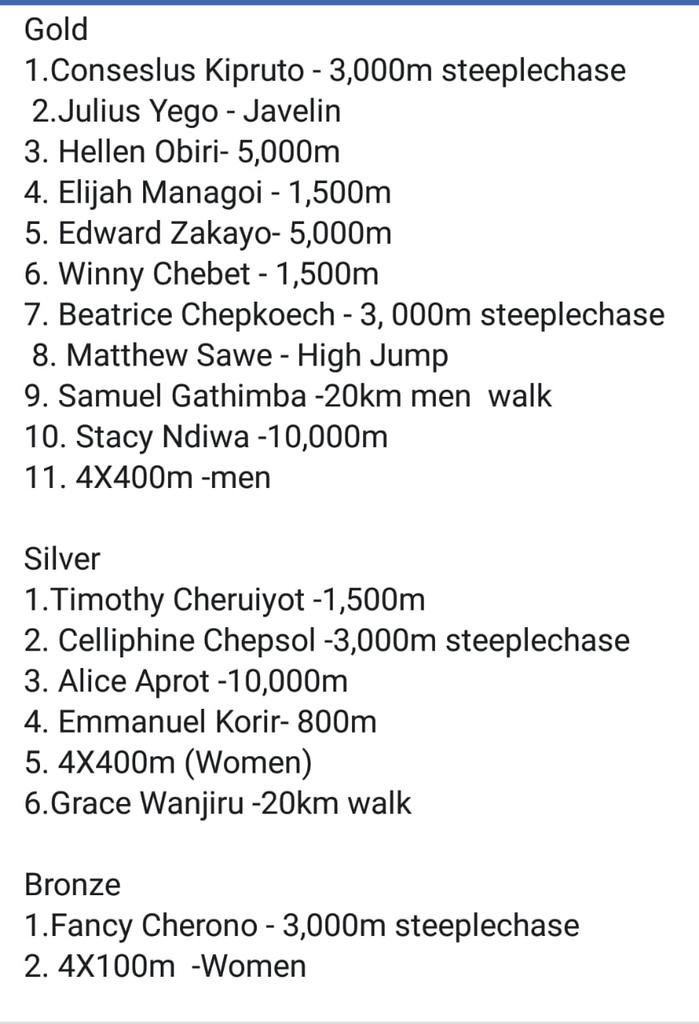 Gold
1.Conseslus Kipruto - 3,000m steeplechase
2.Julius Yego - Javelin
3. Hellen Obiri- 5,000m
4. Elijah Managoi - 1,500m
5. Edward Zakayo- 5,000m
6. Winny Chebet - 1,500m
7. Beatrice Chepkoech - 3, 000m steeplechase
8. Matthew Sawe - High Jump
9. Samuel Gathimba -20km men walk
10. Stacy Ndiwa -10,000m
11. 4X400m -men

Silver
1.Timothy Cheruiyot -1,500m
2. Celliphine Chepsol -3,000m steeplechase
3. Alice Aprot -10,000m
4. Emmanuel Korir- 800m
5. 4X400m (Women)
6.Grace Wanjiru -20km walk

Bronze
1.Fancy Cherono - 3,000m steeplechase
2. 4X100m -Women